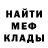 НАЙТИ
МЕФ
КЛАДЫ